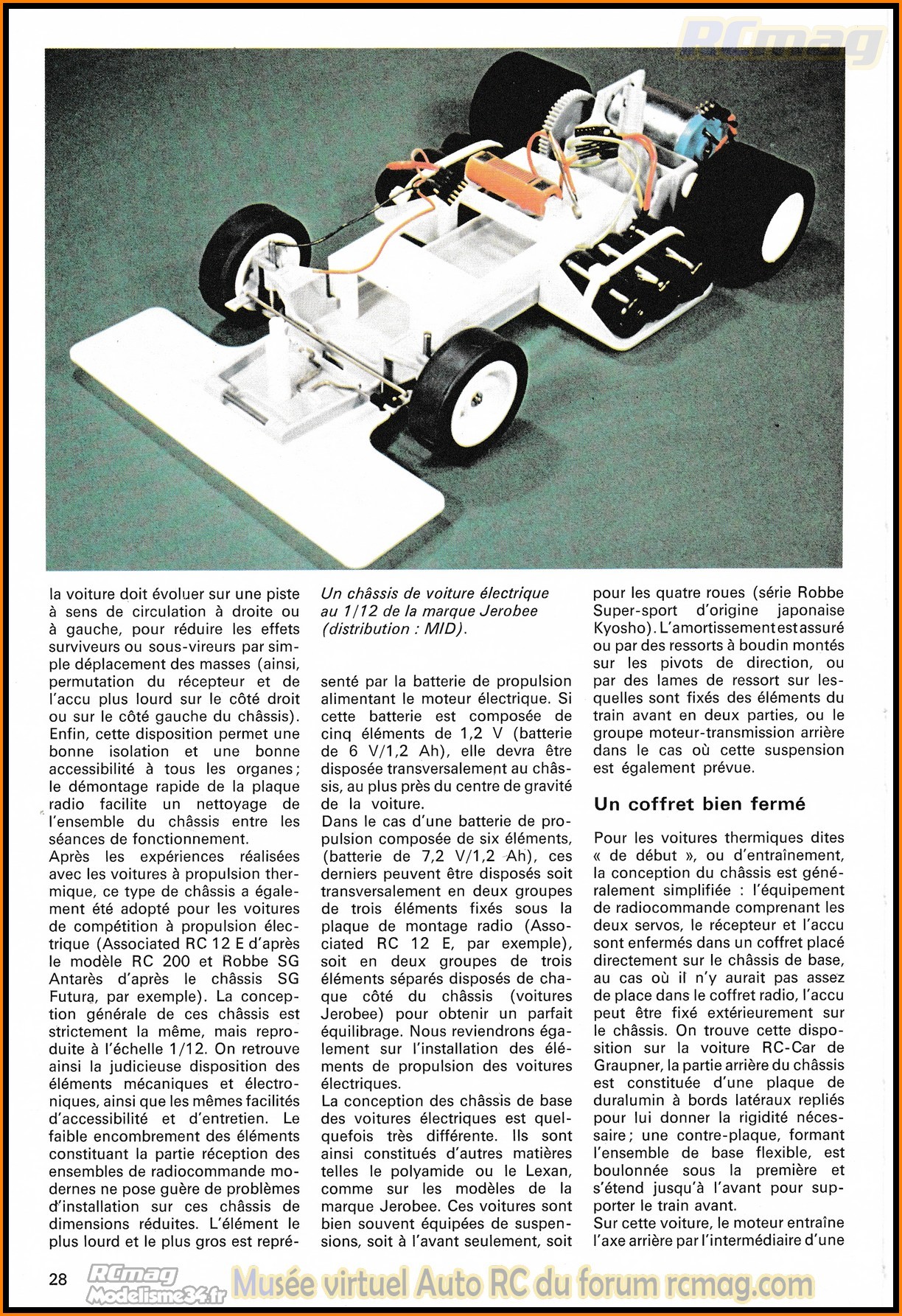 RCmag

la voiture doit évoluer sur une piste à sens de circulation à droite ou à gauche, pour réduire les effets surviveurs ou sous-vireurs par simple déplacement des masses (ainsi, permutation du récepteur et de l'accu plus lourd sur le côté droit ou sur le côté gauche du châssis). Enfin, cette disposition permet une bonne isolation et une bonne accessibilité à tous les organes ; le démontage rapide de la plaque radio facilite un nettoyage de l'ensemble du châssis entre les séances de fonctionnement.
Après les expériences réalisées avec les voitures à propulsion thermique, ce type de châssis a également été adopté pour les voitures de compétition à propulsion électrique (Associated RC 12 E d'après le modèle RC 200 et Robbe SG Antarès d'après le châssis SG Futura, par exemple). La conception générale de ces châssis est strictement la même, mais reproduite à l'échelle 1/12. On retrouve ainsi la judicieuse disposition des éléments mécaniques et électroniques, ainsi que les mêmes facilités d'accessibilité et d'entretien. Le faible encombrement des éléments constituant la partie réception des ensembles de radiocommande modernes ne pose guère de problèmes d'installation sur ces châssis de dimensions réduites. L'élément le plus lourd et le plus gros est repré-

Un châssis de voiture électrique au 1/12 de la marque Jerobee (distribution : MID).

senté par la batterie de propulsion alimentant le moteur électrique. Si cette batterie est composée de cinq éléments de 1,2 V (batterie de 6 V/1,2 Ah), elle devra être disposée transversalement au châssis, au plus près du centre de gravité de la voiture.
Dans le cas d'une batterie de propulsion composée de six éléments, (batterie de 7,2 V/1,2 Ah), ces derniers peuvent être disposés soit transversalement en deux groupes de trois éléments fixés sous la plaque de montage radio (Associated RC 12 E, par exemple), soit en deux groupes de trois éléments séparés disposés de chaque côté du châssis (voitures Jerobee) pour obtenir un parfait équilibrage. Nous reviendrons également sur l'installation des éléments de propulsion des voitures électriques.
La conception des châssis de base des voitures électriques est quelquefois très différente. Ils sont ainsi constitués d'autres matières telles le polyamide ou le Lexan, comme sur les modèles de la marque Jerobee. Ces voitures sont bien souvent équipées de suspensions, soit à l'avant seulement, soit

pour les quatre roues (série Robbe Super-sport d'origine japonaise Kyosho). L'amortissement est assuré ou par des ressorts à boudin montés sur les pivots de direction, ou par des lames de ressort sur lesquelles sont fixés des éléments du train avant en deux parties, ou le groupe moteur-transmission arrière dans le cas où cette suspension est également prévue.

Un coffret bien fermé

Pour les voitures thermiques dites « de début », ou d'entraînement, la conception du châssis est généralement simplifiée : l'équipement de radiocommande comprenant les deux servos, le récepteur et l'accu sont enfermés dans un coffret placé directement sur le châssis de base, au cas où il n'y aurait pas assez de place dans le coffret radio, l'accu peut être fixé extérieurement sur le châssis. On trouve cette disposition sur la voiture RC-Car de Graupner, la partie arrière du châssis est constituée d'une plaque de duralumin à bords latéraux repliés pour lui donner la rigidité nécessaire ; une contre-plaque, formant l'ensemble de base flexible, est boulonnée sous la première et s'étend jusqu'à l'avant pour supporter le train avant.
Sur cette voiture, le moteur entraîne l'axe arrière par l'intermédiaire d'une

28 RCmag Modelisme34.fr Musée virtuel Auto RC du forum rcmag.com